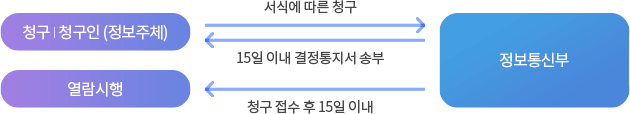 청구 | 청구인 (정보주체)

서식에 따른 청구

15일 이내 결정통지서 송부

정보통신부

열람시행

청구 접수 후 15일 이내